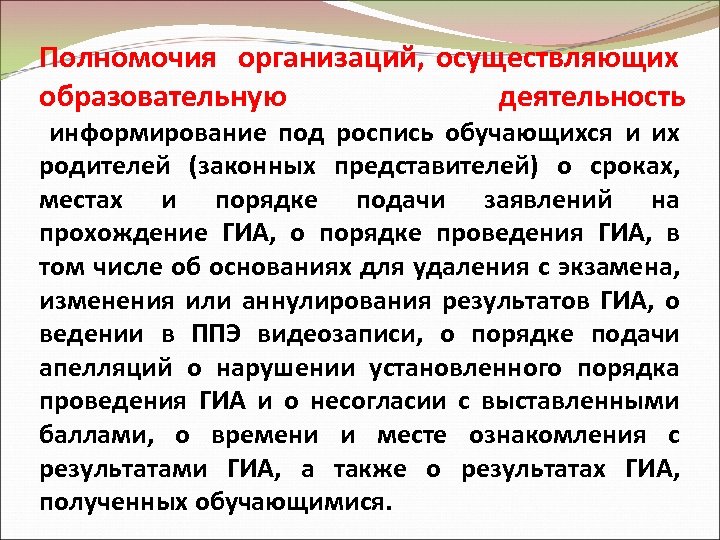 Полномочия организаций, осуществляющих образовательную деятельность

информирование под роспись обучающихся и их родителей (законных представителей) о сроках, местах и порядке подачи заявлений на прохождение ГИА, о порядке проведения ГИА, в том числе об основаниях для удаления с экзамена, изменения или аннулирования результатов ГИА, о ведении в ППЭ видеозаписи, о порядке подачи апелляций о нарушении установленного порядка проведения ГИА и о несогласии с выставленными баллами, о времени и месте ознакомления с результатами ГИА, а также о результатах ГИА, полученных обучающимися.